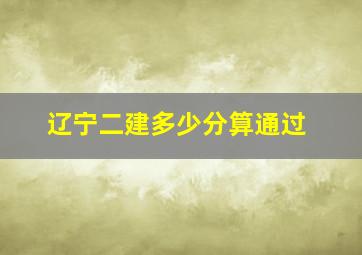 辽宁二建多少分算通过